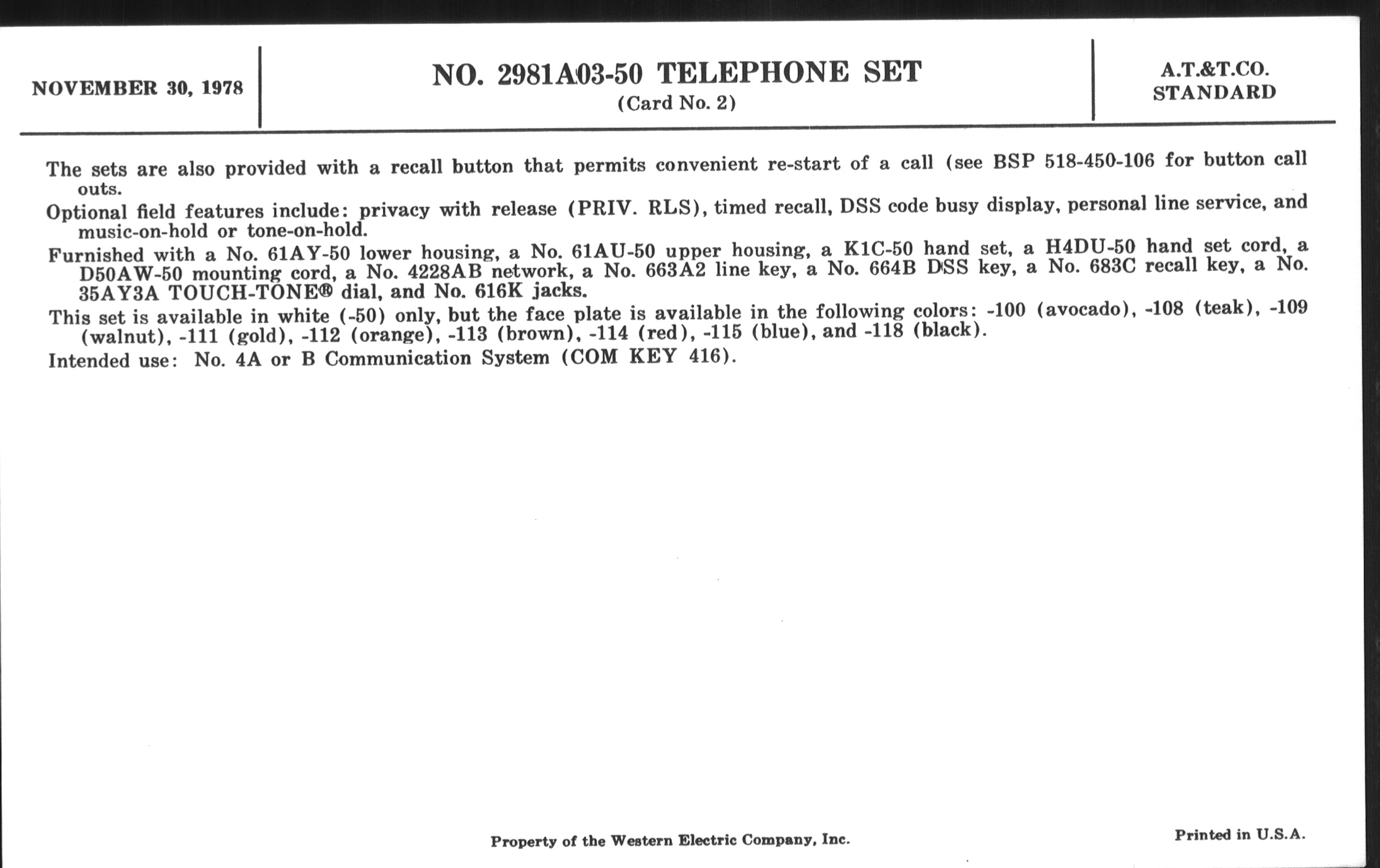 NOVEMBER 30, 1978

NO. 2981A03-50 TELEPHONE SET
(Card No. 2)

A.T.&T.CO.
STANDARD

The sets are also provided with a recall button that permits convenient re-start of a call (see BSP 518-450-106 for button call outs.

Optional field features include: privacy with release (PRIV. RLS), timed recall, DSS code busy display, personal line service, and music-on-hold or tone-on-hold.

Furnished with a No. 61AY-50 lower housing, a No. 61AU-50 upper housing, a K1C-50 hand set, a H4DU-50 hand set cord, a D50AW-50 mounting cord, a No. 4228AB network, a No. 663A2 line key, a No. 664B DSS key, a No. 683C recall key, a No. 35AY3A TOUCH-TONE® dial, and No. 616K jacks.

This set is available in white (-50) only, but the face plate is available in the following colors: -100 (avocado), -108 (teak), -109 (walnut), -111 (gold), -112 (orange), -113 (brown), -114 (red), -115 (blue), and -118 (black).

Intended use: No. 4A or B Communication System (COM KEY 416).

Property of the Western Electric Company, Inc.

Printed in U.S.A.